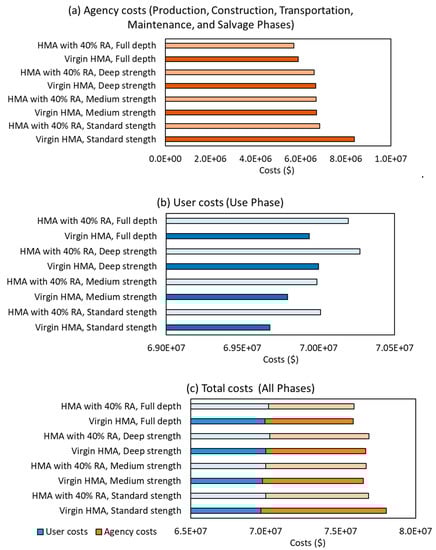 (a) Agency costs (Production, Construction, Transportation, Maintenance, and Salvage Phases)

HMA with 40% RA, Full depth
Virgin HMA, Full depth
HMA with 40% RA, Deep strength
Virgin HMA, Deep strength
HMA with 40% RA, Medium strength
Virgin HMA, Medium strength
HMA with 40% RA, Standard stength
Virgin HMA, Standard stength

0.0E+00 2.0E+06 4.0E+06 6.0E+06 8.0E+06 1.0E+07
Costs ($)

(b) User costs (Use Phase)

HMA with 40% RA, Full depth
Virgin HMA, Full depth
HMA with 40% RA, Deep strength
Virgin HMA, Deep strength
HMA with 40% RA, Medium strength
Virgin HMA, Medium strength
HMA with 40% RA, Standard stength
Virgin HMA, Standard stength

6.90E+07 6.95E+07 7.00E+07 7.05E+07
Costs ($)

(c) Total costs (All Phases)

HMA with 40% RA, Full depth
Virgin HMA, Full depth
HMA with 40% RA, Deep strength
Virgin HMA, Deep strength
HMA with 40% RA, Medium strength
Virgin HMA, Medium strength
HMA with 40% RA, Standard stength
Virgin HMA, Standard stength

User costs Agency costs

6.5E+07 7.0E+07 7.5E+07 8.0E+07
Costs ($)